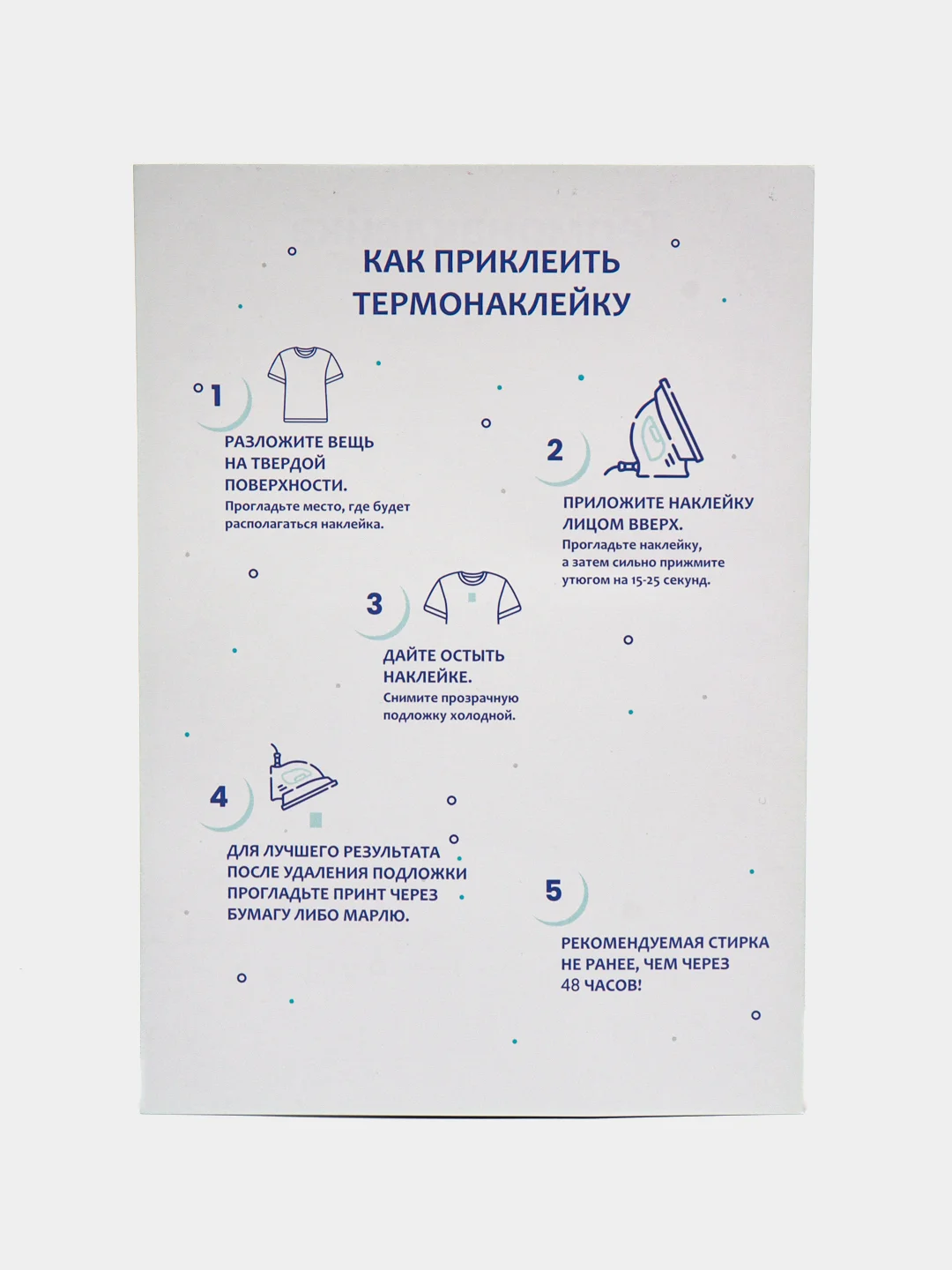 КАК ПРИКЛЕИТЬ ТЕРМОНАКЛЕЙКУ

1

РАЗЛОЖИТЕ ВЕЩЬ НА ТВЕРДОЙ ПОВЕРХНОСТИ.
Прогладьте место, где будет располагаться наклейка.

2

ПРИЛОЖИТЕ НАКЛЕЙКУ ЛИЦОМ ВВЕРХ.
Прогладьте наклейку, а затем сильно прижмите утюгом на 15-25 секунд.

3

ДАЙТЕ ОСТЫТЬ НАКЛЕЙКЕ.
Снимите прозрачную подложку холодной.

4

ДЛЯ ЛУЧШЕГО РЕЗУЛЬТАТА ПОСЛЕ УДАЛЕНИЯ ПОДЛОЖКИ ПРОГЛАДЬТЕ ПРИНТ ЧЕРЕЗ БУМАГУ ЛИБО МАРЛЮ.

5

РЕКОМЕНДУЕМАЯ СТИРКА НЕ РАНЕЕ, ЧЕМ ЧЕРЕЗ 48 ЧАСОВ!